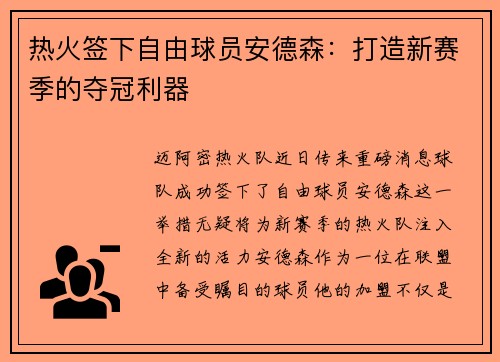 热火签下自由球员安德森：打造新赛季的夺冠利器

迈阿密热火队近日传来重磅消息球队成功签下了自由球员安德森这一举措无疑将为新赛季的热火队注入全新的活力安德森作为一位在联盟中备受瞩目的球员他的加盟不仅是